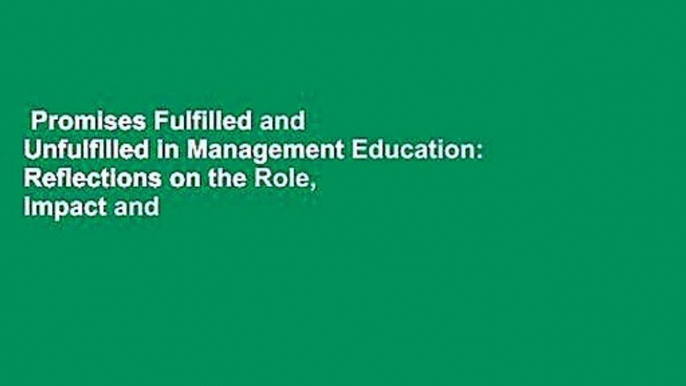 Promises Fulfilled and Unfulfilled in Management Education: Reflections on the Role, Impact and